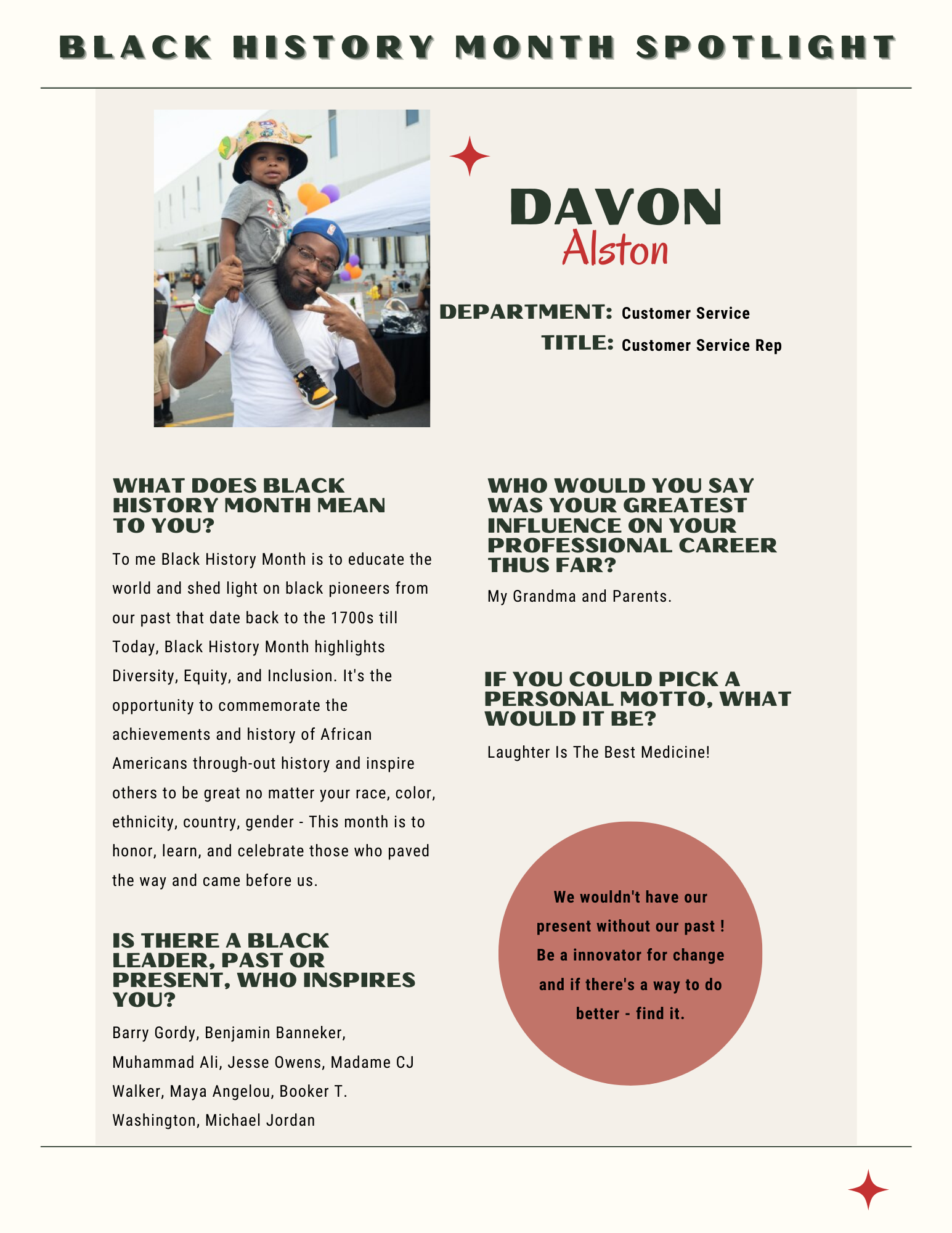 BLACK HISTORY MONTH SPOTLIGHT

DAVON
Alston

DEPARTMENT: Customer Service
TITLE: Customer Service Rep

WHAT DOES BLACK HISTORY MONTH MEAN TO YOU?

To me Black History Month is to educate the world and shed light on black pioneers from our past that date back to the 1700s till Today, Black History Month highlights Diversity, Equity, and Inclusion. It's the opportunity to commemorate the achievements and history of African Americans through-out history and inspire others to be great no matter your race, color, ethnicity, country, gender - This month is to honor, learn, and celebrate those who paved the way and came before us.

IS THERE A BLACK LEADER, PAST OR PRESENT, WHO INSPIRES YOU?

Barry Gordy, Benjamin Banneker, Muhammad Ali, Jesse Owens, Madame CJ Walker, Maya Angelou, Booker T. Washington, Michael Jordan

WHO WOULD YOU SAY WAS YOUR GREATEST INFLUENCE ON YOUR PROFESSIONAL CAREER THUS FAR?

My Grandma and Parents.

IF YOU COULD PICK A PERSONAL MOTTO, WHAT WOULD IT BE?

Laughter Is The Best Medicine!

We wouldn't have our present without our past ! Be a innovator for change and if there's a way to do better - find it.